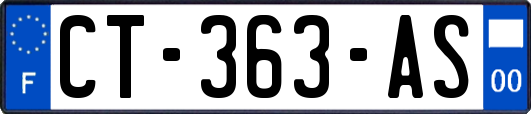 F
CT-363-AS
00